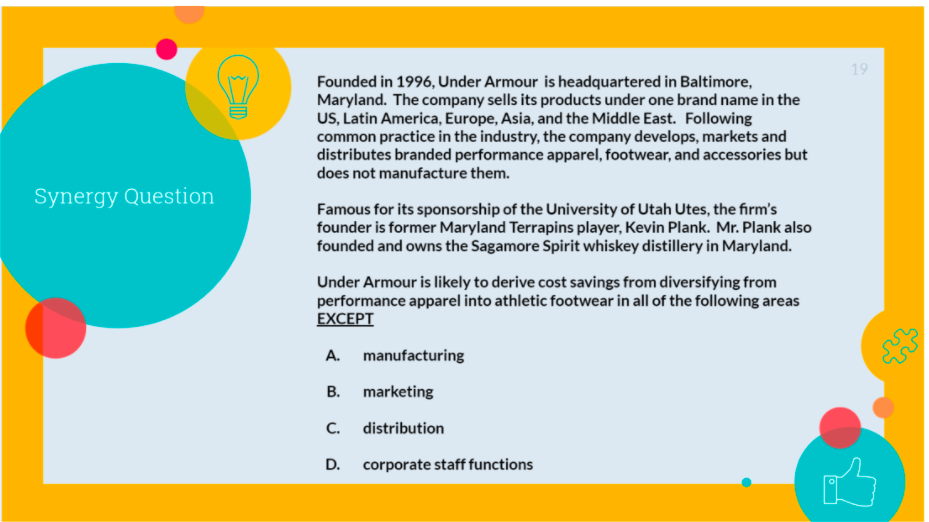 Synergy Question

19

Founded in 1996, Under Armour is headquartered in Baltimore, Maryland. The company sells its products under one brand name in the US, Latin America, Europe, Asia, and the Middle East. Following common practice in the industry, the company develops, markets and distributes branded performance apparel, footwear, and accessories but does not manufacture them.

Famous for its sponsorship of the University of Utah Utes, the firm's founder is former Maryland Terrapins player, Kevin Plank. Mr. Plank also founded and owns the Sagamore Spirit whiskey distillery in Maryland.

Under Armour is likely to derive cost savings from diversifying from performance apparel into athletic footwear in all of the following areas EXCEPT

A. manufacturing

B. marketing

C. distribution

D. corporate staff functions